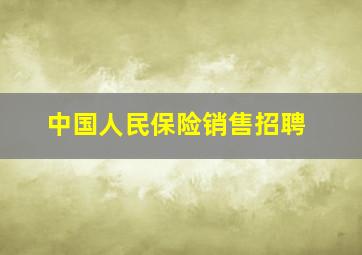 中国人民保险销售招聘